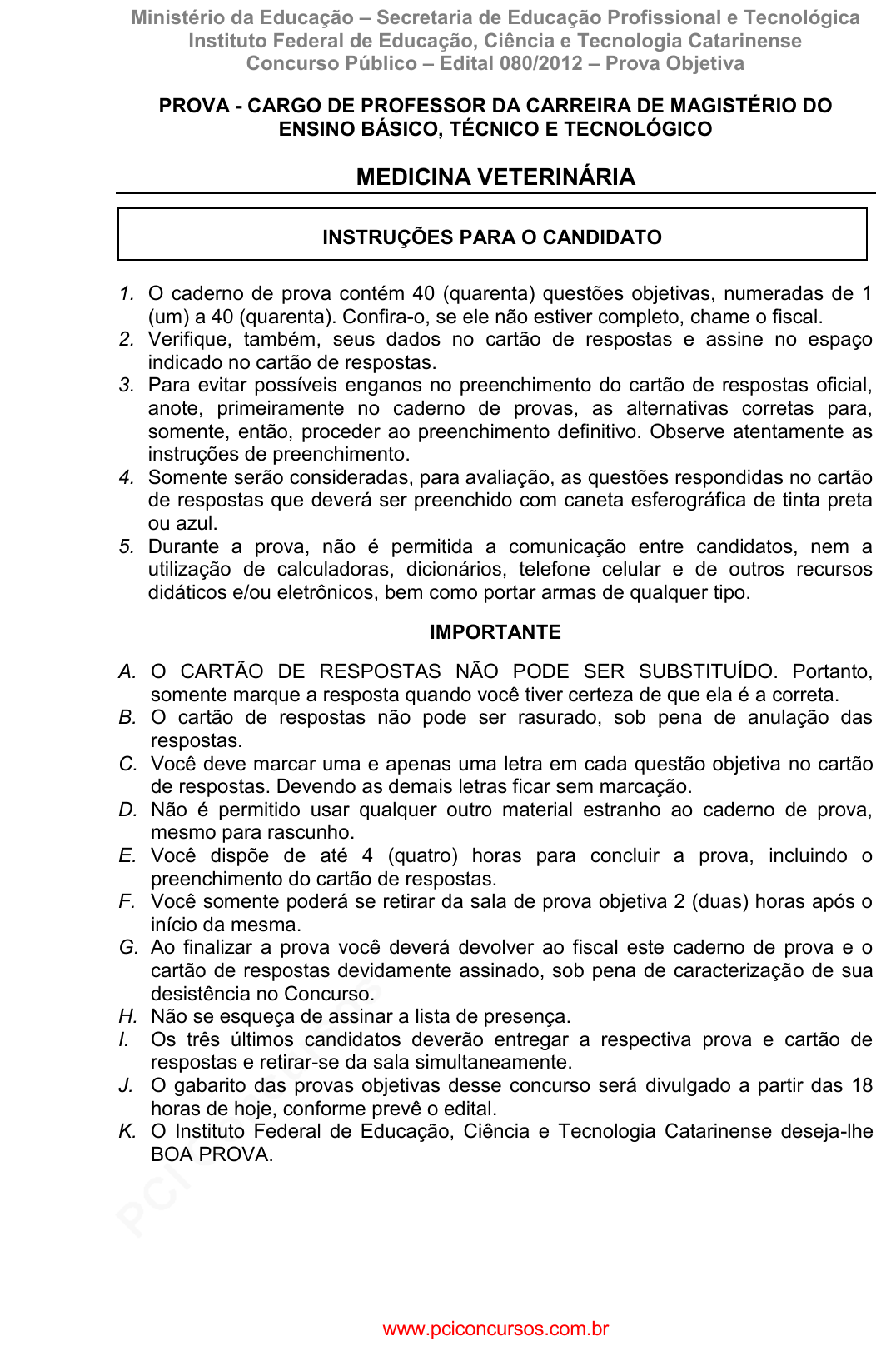 Ministério da Educação – Secretaria de Educação Profissional e Tecnológica
Instituto Federal de Educação, Ciência e Tecnologia Catarinense
Concurso Público – Edital 080/2012 – Prova Objetiva

PROVA - CARGO DE PROFESSOR DA CARREIRA DE MAGISTÉRIO DO ENSINO BÁSICO, TÉCNICO E TECNOLÓGICO

MEDICINA VETERINÁRIA

INSTRUÇÕES PARA O CANDIDATO

1. O caderno de prova contém 40 (quarenta) questões objetivas, numeradas de 1 (um) a 40 (quarenta). Confira-o, se ele não estiver completo, chame o fiscal.
2. Verifique, também, seus dados no cartão de respostas e assine no espaço indicado no cartão de respostas.
3. Para evitar possíveis enganos no preenchimento do cartão de respostas oficial, anote, primeiramente no caderno de provas, as alternativas corretas para, somente, então, proceder ao preenchimento definitivo. Observe atentamente as instruções de preenchimento.
4. Somente serão consideradas, para avaliação, as questões respondidas no cartão de respostas que deverá ser preenchido com caneta esferográfica de tinta preta ou azul.
5. Durante a prova, não é permitida a comunicação entre candidatos, nem a utilização de calculadoras, dicionários, telefone celular e de outros recursos didáticos e/ou eletrônicos, bem como portar armas de qualquer tipo.

IMPORTANTE

A. O CARTÃO DE RESPOSTAS NÃO PODE SER SUBSTITUÍDO. Portanto, somente marque a resposta quando você tiver certeza de que ela é a correta.
B. O cartão de respostas não pode ser rasurado, sob pena de anulação das respostas.
C. Você deve marcar uma e apenas uma letra em cada questão objetiva no cartão de respostas. Devendo as demais letras ficar sem marcação.
D. Não é permitido usar qualquer outro material estranho ao caderno de prova, mesmo para rascunho.
E. Você dispõe de até 4 (quatro) horas para concluir a prova, incluindo o preenchimento do cartão de respostas.
F. Você somente poderá se retirar da sala de prova objetiva 2 (duas) horas após o início da mesma.
G. Ao finalizar a prova você deverá devolver ao fiscal este caderno de prova e o cartão de respostas devidamente assinado, sob pena de caracterização de sua desistência no Concurso.
H. Não se esqueça de assinar a lista de presença.
I. Os três últimos candidatos deverão entregar a respectiva prova e cartão de respostas e retirar-se da sala simultaneamente.
J. O gabarito das provas objetivas desse concurso será divulgado a partir das 18 horas de hoje, conforme prevê o edital.
K. O Instituto Federal de Educação, Ciência e Tecnologia Catarinense deseja-lhe BOA PROVA.

www.pciconcursos.com.br